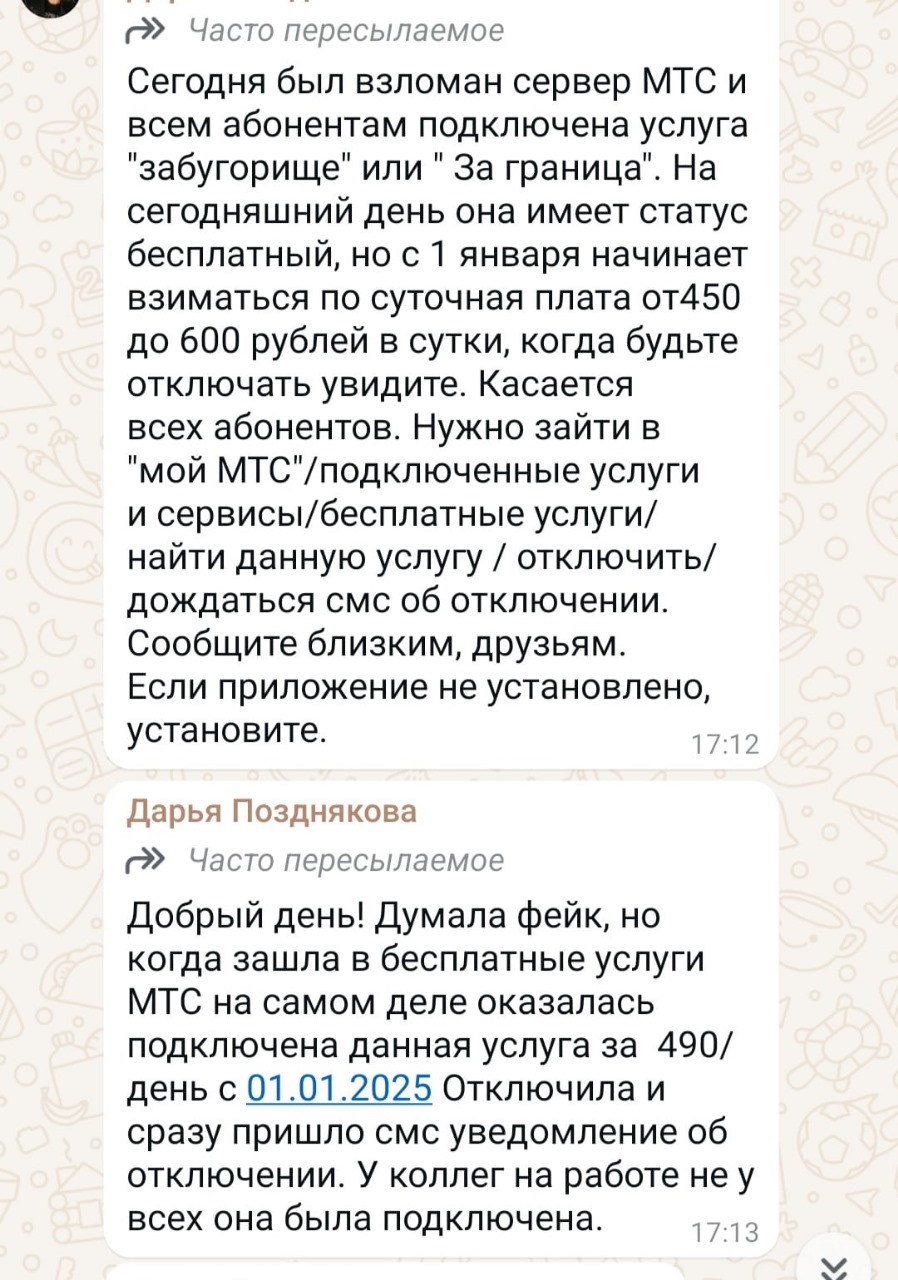 Часто пересылаемое

Сегодня был взломан сервер МТС и всем абонентам подключена услуга "забугорище" или " За граница". На сегодняшний день она имеет статус бесплатный, но с 1 января начинает взиматься по суточная плата от450 до 600 рублей в сутки, когда будьте отключать увидите. Касается всех абонентов. Нужно зайти в "мой МТС"/подключенные услуги и сервисы/бесплатные услуги/ найти данную услугу / отключить/ дождаться смс об отключении. Сообщите близким, друзьям. Если приложение не установлено, установите.

17:12

Дарья Позднякова

Часто пересылаемое

Добрый день! Думала фейк, но когда зашла в бесплатные услуги МТС на самом деле оказалась подключена данная услуга за 490/ день с 01.01.2025 Отключила и сразу пришло смс уведомление об отключении. У коллег на работе не у всех она была подключена.

17:13